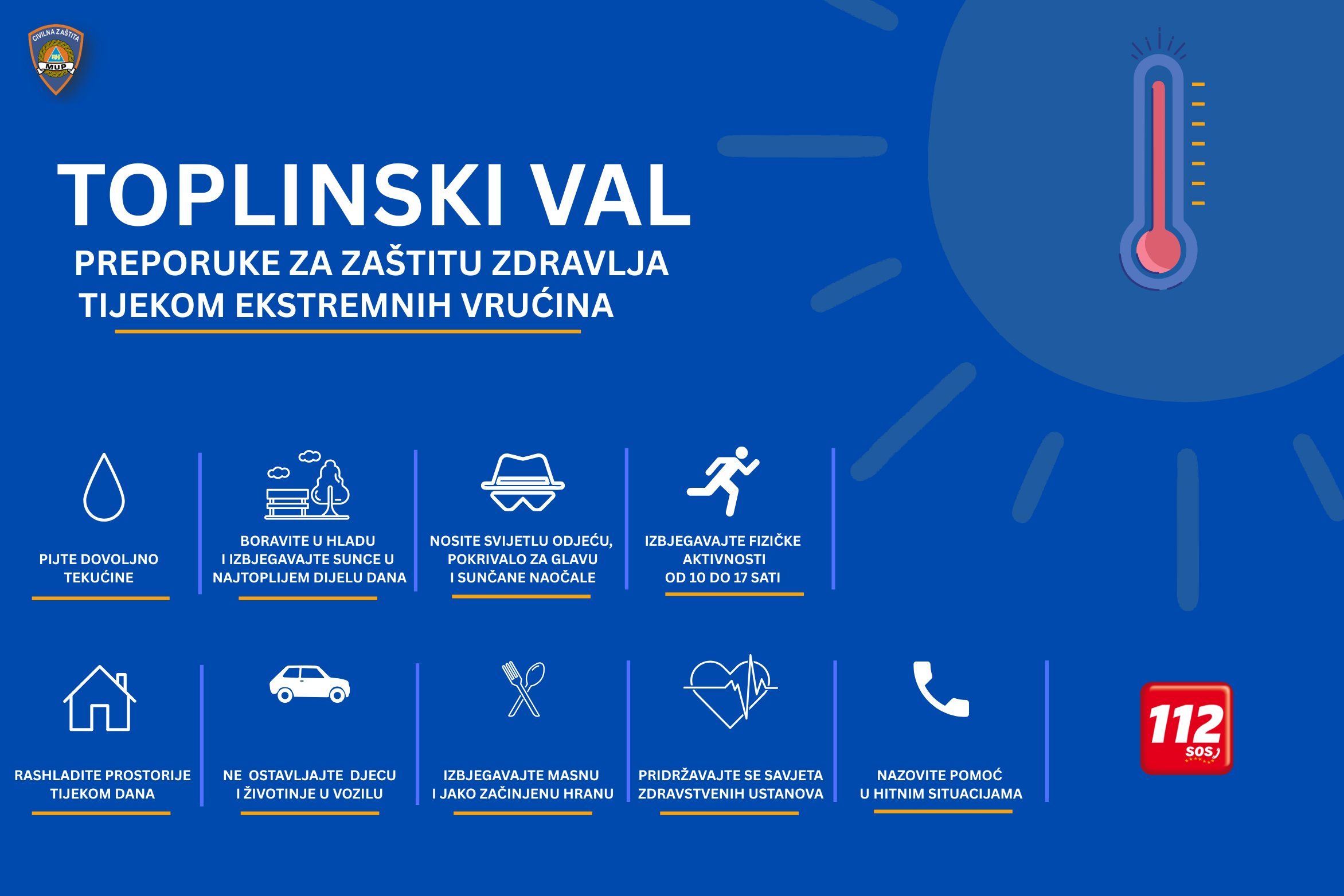 CIVILNA ZAŠTITA
MUP

TOPLINSKI VAL

PREPORUKE ZA ZAŠTITU ZDRAVLJA TIJEKOM EKSTREMNIH VRUĆINA

PIJTE DOVOLJNO TEKUĆINE

BORAVITE U HLADU I IZBJEGAVAJTE SUNCE U NAJTOPLIJEM DIJELU DANA

NOSITE SVIJETLU ODJEĆU, POKRIVALO ZA GLAVU I SUNČANE NAOČALE

IZBJEGAVAJTE FIZIČKE AKTIVNOSTI OD 10 DO 17 SATI

RASHLADITE PROSTORIJE TIJEKOM DANA

NE OSTAVLJAJTE DJECU I ŽIVOTINJE U VOZILU

IZBJEGAVAJTE MASNU I JAKO ZAČINJENU HRANU

PRIDRŽAVAJTE SE SAVJETA ZDRAVSTVENIH USTANOVA

NAZOVITE POMOĆ U HITNIM SITUACIJAMA

112
SOS